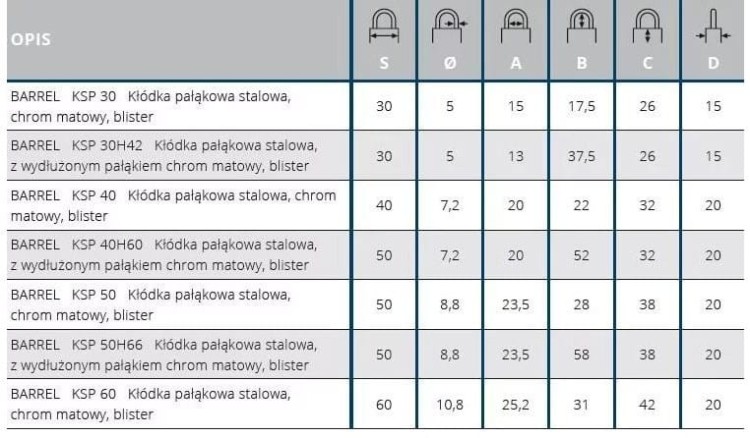 | OPIS | S | Ø | A | B | C | D |
|---|---|---|---|---|---|---|
| BARREL KSP 30 Kłódka pałąkowa stalowa, chrom matowy, blister | 30 | 5 | 15 | 17,5 | 26 | 15 |
| BARREL KSP 30H42 Kłódka pałąkowa stalowa, z wydłużonym pałąkiem chrom matowy, blister | 30 | 5 | 13 | 37,5 | 26 | 15 |
| BARREL KSP 40 Kłódka pałąkowa stalowa, chrom matowy, blister | 40 | 7,2 | 20 | 22 | 32 | 20 |
| BARREL KSP 40H60 Kłódka pałąkowa stalowa, z wydłużonym pałąkiem chrom matowy, blister | 50 | 7,2 | 20 | 52 | 32 | 20 |
| BARREL KSP 50 Kłódka pałąkowa stalowa, chrom matowy, blister | 50 | 8,8 | 23,5 | 28 | 38 | 20 |
| BARREL KSP 50H66 Kłódka pałąkowa stalowa, z wydłużonym pałąkiem chrom matowy, blister | 50 | 8,8 | 23,5 | 58 | 38 | 20 |
| BARREL KSP 60 Kłódka pałąkowa stalowa, chrom matowy, blister | 60 | 10,8 | 25,2 | 31 | 42 | 20 |